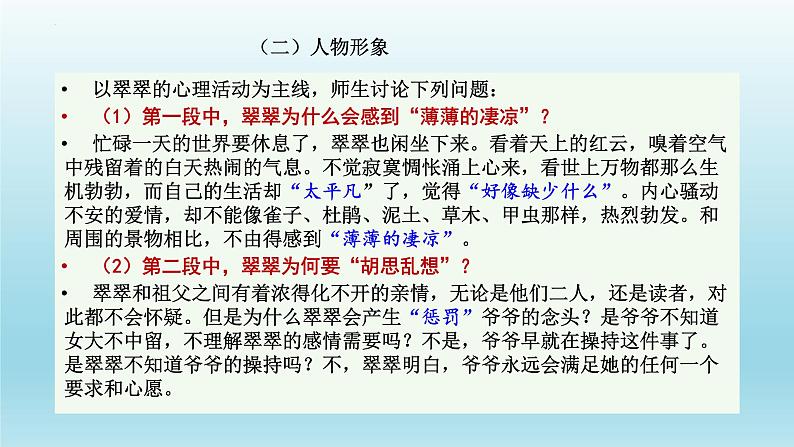 （二）人物形象

• 以翠翠的心理活动为主线，师生讨论下列问题：

• （1）第一段中，翠翠为什么会感到“薄薄的凄凉”？

• 忙碌一天的世界要休息了，翠翠也闲坐下来。看着天上的红云，嗅着空气中残留着的白天热闹的气息。不觉寂寞惆怅涌上心来，看世上万物都那么生机勃勃，而自己的生活却“太平凡”了，觉得“好像缺少什么”。内心骚动不安的爱情，却不能像雀子、杜鹃、泥土、草木、甲虫那样，热烈勃发。和周围的景物相比，不由得感到“薄薄的凄凉”。

• （2）第二段中，翠翠为何要“胡思乱想”？

• 翠翠和祖父之间有着浓得化不开的亲情，无论是他们二人，还是读者，对此都不会怀疑。但是为什么翠翠会产生“惩罚”爷爷的念头？是爷爷不知道女大不中留，不理解翠翠的感情需要吗？不是，爷爷早就在操持这件事了。是翠翠不知道爷爷的操持吗？不，翠翠明白，爷爷永远会满足她的任何一个要求和心愿。